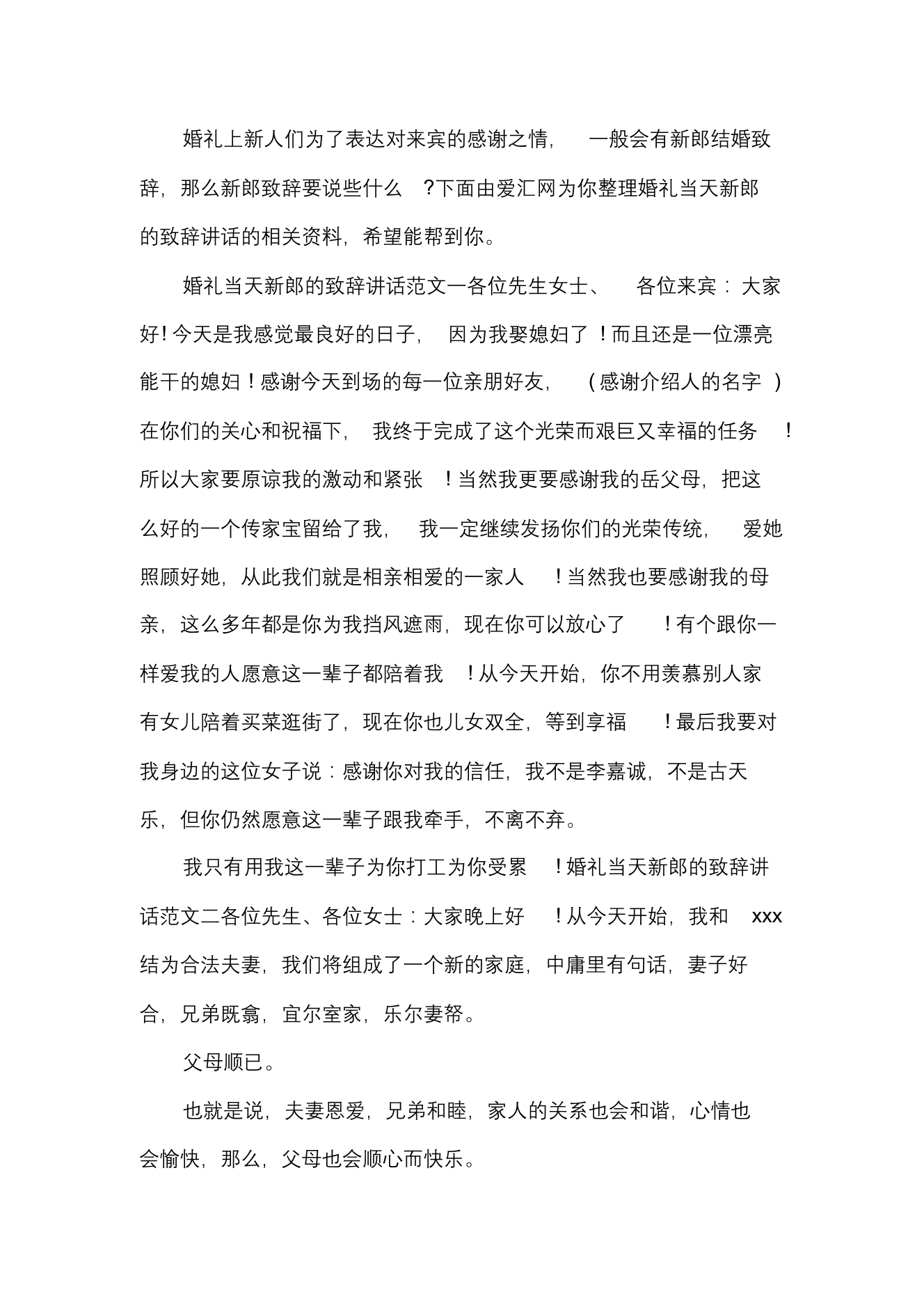 婚礼上新人们为了表达对来宾的感谢之情，一般会有新郎结婚致辞，那么新郎致辞要说些什么?下面由爱汇网为你整理婚礼当天新郎的致辞讲话的相关资料，希望能帮到你。

婚礼当天新郎的致辞讲话范文一各位先生女士、各位来宾：大家好!今天是我感觉最良好的日子，因为我娶媳妇了！而且还是一位漂亮能干的媳妇！感谢今天到场的每一位亲朋好友，（感谢介绍人的名字）在你们的关心和祝福下，我终于完成了这个光荣而艰巨又幸福的任务！所以大家要原谅我的激动和紧张！当然我更要感谢我的岳父母，把这么好的一个传家宝留给了我，我一定继续发扬你们的光荣传统，爱她照顾好她，从此我们就是相亲相爱的一家人！当然我也要感谢我的母亲，这么多年都是你为我挡风遮雨，现在你可以放心了！有个跟你一样爱我的人愿意这一辈子都陪着我！从今天开始，你不用羡慕别人家有女儿陪着买菜逛街了，现在你也儿女双全，等到享福！最后我要对我身边的这位女子说：感谢你对我的信任，我不是李嘉诚，不是古天乐，但你仍然愿意这一辈子跟我牵手，不离不弃。

我只有用我这一辈子为你打工为你受累！婚礼当天新郎的致辞讲话范文二各位先生、各位女士：大家晚上好！从今天开始，我和xxx结为合法夫妻，我们将组成了一个新的家庭，中庸里有句话，妻子好合，兄弟既翕，宜尔室家，乐尔妻帑。

父母顺已。

也就是说，夫妻恩爱，兄弟和睦，家人的关系也会和谐，心情也会愉快，那么，父母也会顺心而快乐。